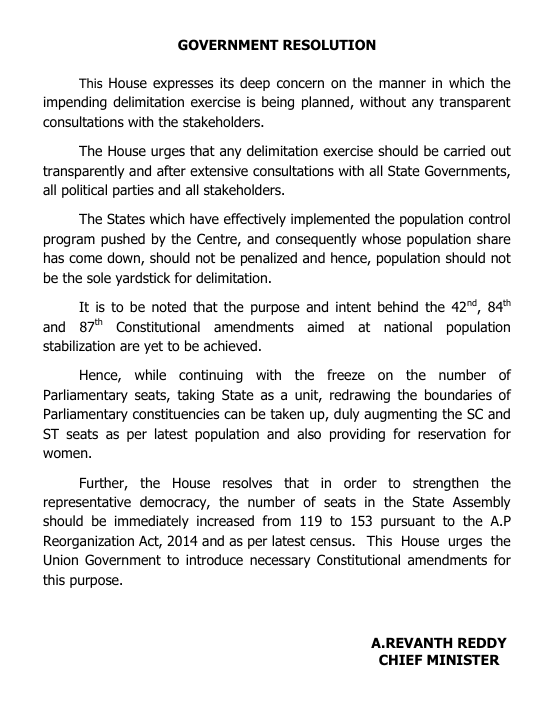 GOVERNMENT RESOLUTION

This House expresses its deep concern on the manner in which the impending delimitation exercise is being planned, without any transparent consultations with the stakeholders.

The House urges that any delimitation exercise should be carried out transparently and after extensive consultations with all State Governments, all political parties and all stakeholders.

The States which have effectively implemented the population control program pushed by the Centre, and consequently whose population share has come down, should not be penalized and hence, population should not be the sole yardstick for delimitation.

It is to be noted that the purpose and intent behind the 42$^{nd}$, 84$^{th}$ and 87$^{th}$ Constitutional amendments aimed at national population stabilization are yet to be achieved.

Hence, while continuing with the freeze on the number of Parliamentary seats, taking State as a unit, redrawing the boundaries of Parliamentary constituencies can be taken up, duly augmenting the SC and ST seats as per latest population and also providing for reservation for women.

Further, the House resolves that in order to strengthen the representative democracy, the number of seats in the State Assembly should be immediately increased from 119 to 153 pursuant to the A.P Reorganization Act, 2014 and as per latest census. This House urges the Union Government to introduce necessary Constitutional amendments for this purpose.

A.REVANTH REDDY
CHIEF MINISTER